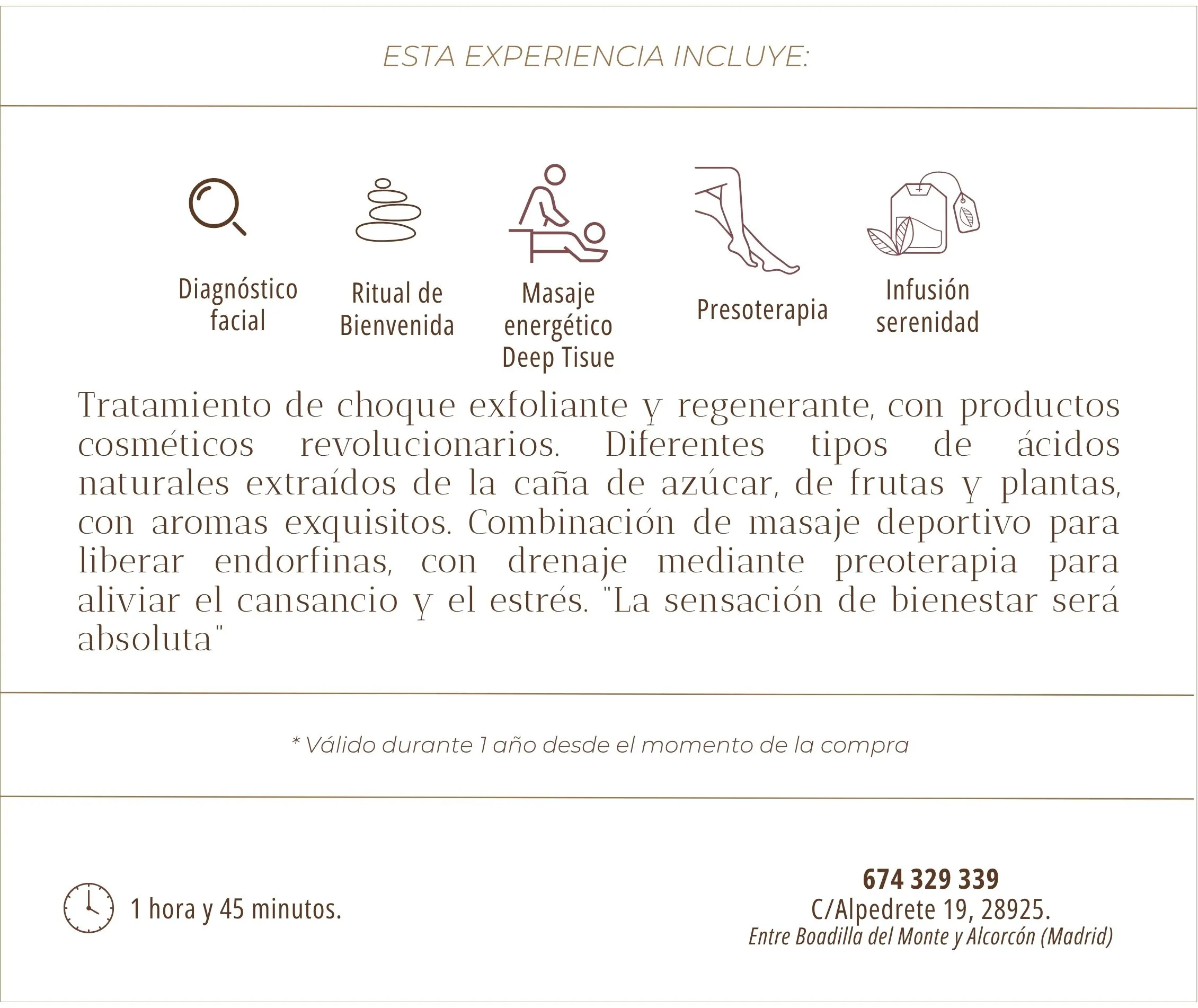 ESTA EXPERIENCIA INCLUYE:

Diagnóstico
facial

Ritual de
Bienvenida

Masaje
energético
Deep Tisue

Presoterapia

Infusión
serenidad

Tratamiento de choque exfoliante y regenerante, con productos cosméticos revolucionarios. Diferentes tipos de ácidos naturales extraídos de la caña de azúcar, de frutas y plantas, con aromas exquisitos. Combinación de masaje deportivo para liberar endorfinas, con drenaje mediante preoterapia para aliviar el cansancio y el estrés. "La sensación de bienestar será absoluta"

* Válido durante 1 año desde el momento de la compra

1 hora y 45 minutos.

674 329 339
C/Alpedrete 19, 28925.
Entre Boadilla del Monte y Alcorcón (Madrid)